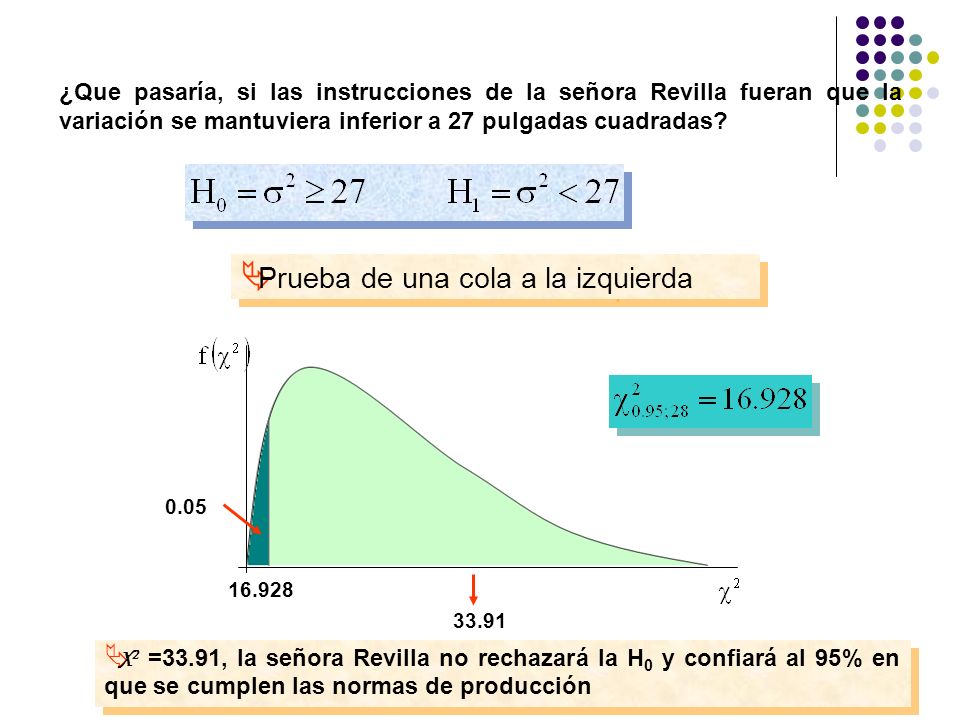 ¿Que pasaría, si las instrucciones de la señora Revilla fueran que la variación se mantuviera inferior a 27 pulgadas cuadradas?

$H_0 = \sigma^2 \geq 27$ $H_1 = \sigma^2 < 27$

Prueba de una cola a la izquierda

$f(\chi^2)$

$\chi^2_{0.95;28} = 16.928$

0.05

16.928

$\chi^2$

33.91

$\chi^2$ =33.91, la señora Revilla no rechazará la $H_0$ y confiará al 95% en que se cumplen las normas de producción